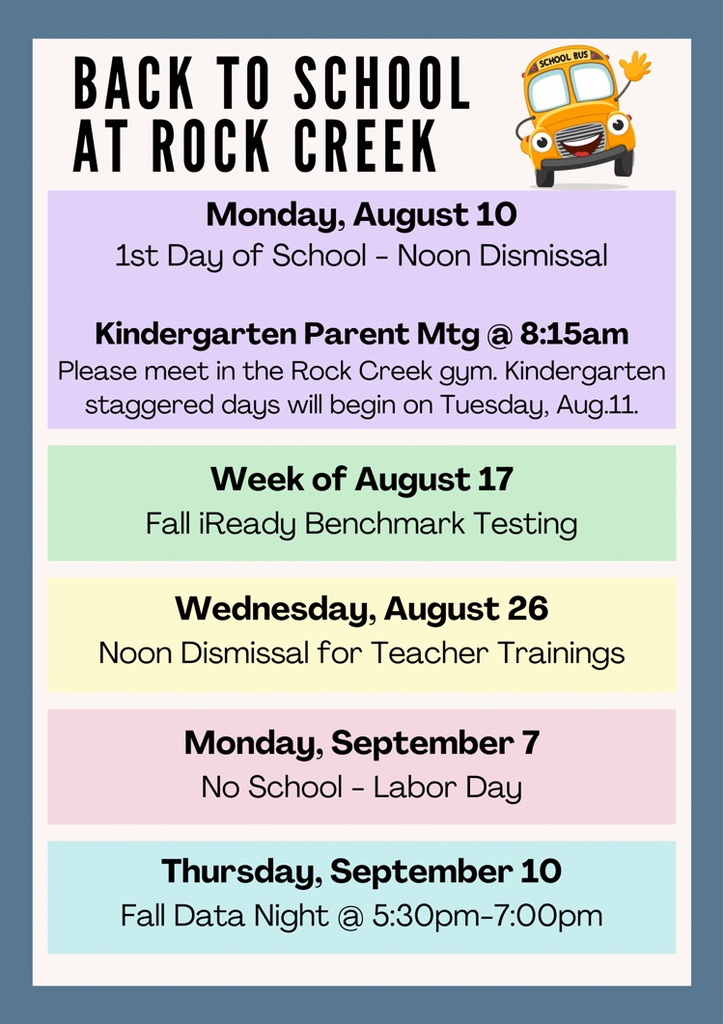 BACK TO SCHOOL AT ROCK CREEK

SCHOOL BUS

Monday, August 10
1st Day of School - Noon Dismissal

Kindergarten Parent Mtg @ 8:15am
Please meet in the Rock Creek gym. Kindergarten staggered days will begin on Tuesday, Aug.11.

Week of August 17
Fall iReady Benchmark Testing

Wednesday, August 26
Noon Dismissal for Teacher Trainings

Monday, September 7
No School - Labor Day

Thursday, September 10
Fall Data Night @ 5:30pm-7:00pm